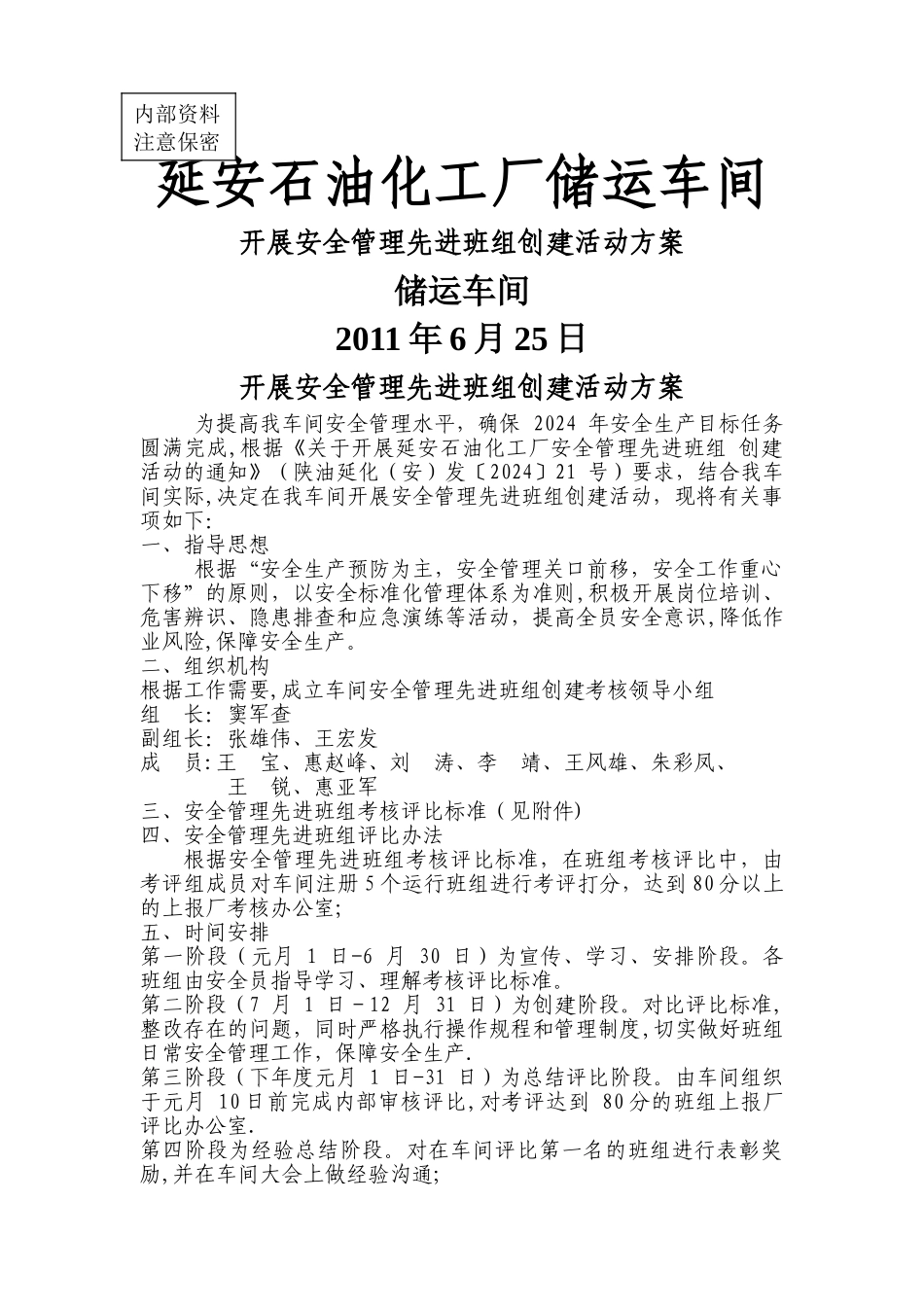 内部资料
注意保密

延安石油化工厂储运车间

开展安全管理先进班组创建活动方案

储运车间

2011年6月25日

开展安全管理先进班组创建活动方案

为提高我车间安全管理水平，确保 2024 年安全生产目标任务圆满完成,根据《关于开展延安石油化工厂安全管理先进班组 创建活动的通知》（陕油延化（安）发〔2024〕21 号）要求，结合我车间实际,决定在我车间开展安全管理先进班组创建活动，现将有关事项如下:

一、指导思想

根据“安全生产预防为主，安全管理关口前移，安全工作重心下移”的原则，以安全标准化管理体系为准则,积极开展岗位培训、危害辨识、隐患排查和应急演练等活动，提高全员安全意识,降低作业风险,保障安全生产。

二、组织机构

根据工作需要,成立车间安全管理先进班组创建考核领导小组

组 长: 窦军查

副组长: 张雄伟、王宏发

成 员:王 宝、惠赵峰、刘 涛、李 靖、王风雄、朱彩凤、王 锐、惠亚军

三、安全管理先进班组考核评比标准（见附件)

四、安全管理先进班组评比办法

根据安全管理先进班组考核评比标准，在班组考核评比中，由考评组成员对车间注册5个运行班组进行考评打分，达到80分以上的上报厂考核办公室;

五、时间安排

第一阶段（元月 1 日-6 月 30 日）为宣传、学习、安排阶段。各班组由安全员指导学习、理解考核评比标准。

第二阶段（7 月 1 日－12 月 31 日）为创建阶段。对比评比标准,整改存在的问题，同时严格执行操作规程和管理制度,切实做好班组日常安全管理工作，保障安全生产.

第三阶段（下年度元月 1 日-31 日）为总结评比阶段。由车间组织于元月 10日前完成内部审核评比,对考评达到 80分的班组上报厂评比办公室.

第四阶段为经验总结阶段。对在车间评比第一名的班组进行表彰奖励,并在车间大会上做经验沟通;